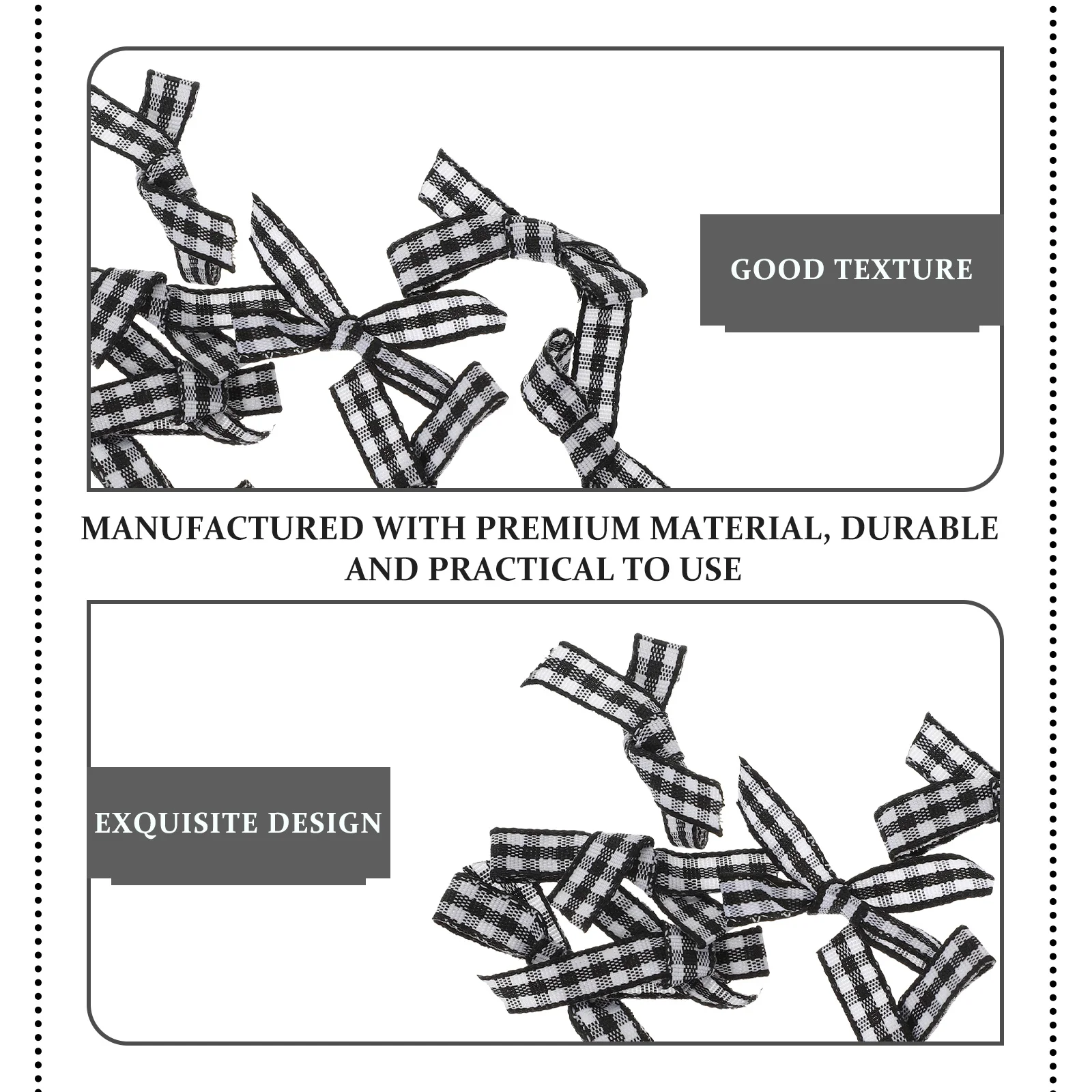 GOOD TEXTURE

MANUFACTURED WITH PREMIUM MATERIAL, DURABLE AND PRACTICAL TO USE

EXQUISITE DESIGN